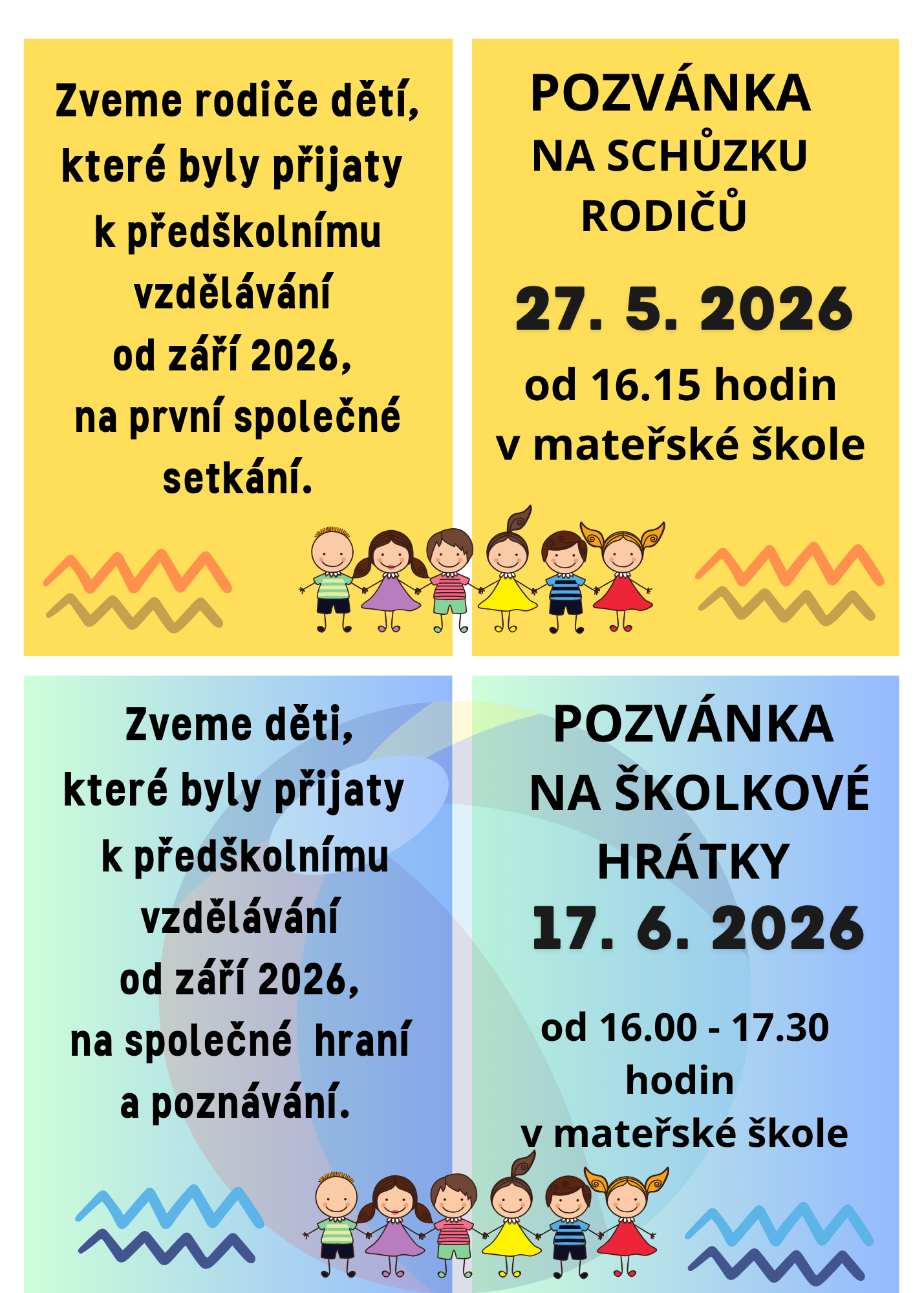 Zveme rodiče dětí, které byly přijaty k předškolnímu vzdělávání od září 2026, na první společné setkání.

POZVÁNKA
NA SCHŮZKU
RODIČŮ

27. 5. 2026

od 16.15 hodin
v mateřské škole

Zveme děti, které byly přijaty k předškolnímu vzdělávání od září 2026, na společné hraní a poznávání.

POZVÁNKA
NA ŠKOLKOVÉ
HRÁTKY
17. 6. 2026

od 16.00 - 17.30 hodin
v mateřské škole